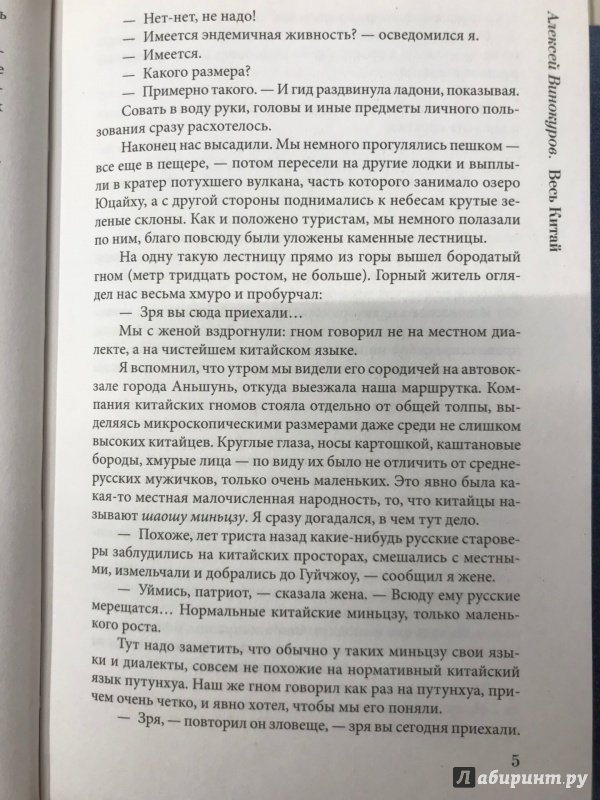 Алексей Винокуров. Весь Китай

— Нет-нет, не надо!
— Имеется эндемичная живность? — осведомился я.
— Имеется.
— Какого размера?
— Примерно такого. — И гид раздвинула ладони, показывая.
Совать в воду руки, головы и иные предметы личного пользования сразу расхотелось.

Наконец нас высадили. Мы немного прогулялись пешком — все еще в пещере, — потом пересели на другие лодки и выплыли в кратер потухшего вулкана, часть которого занимало озеро Юцайху, а с другой стороны поднимались к небесам крутые зеленые склоны. Как и положено туристам, мы немного полазали по ним, благо повсюду были уложены каменные лестницы.

На одну такую лестницу прямо из горы вышел бородатый гном (метр тридцать ростом, не больше). Горный житель оглядел нас весьма хмуро и пробурчал:
— Зря вы сюда приехали…
Мы с женой вздрогнули: гном говорил не на местном диалекте, а на чистейшем китайском языке.

Я вспомнил, что утром мы видели его сородичей на автовокзале города Аньшунь, откуда выезжала наша маршрутка. Компания китайских гномов стояла отдельно от общей толпы, выделяясь микроскопическими размерами даже среди не слишком высоких китайцев. Круглые глаза, носы картошкой, каштановые бороды, хмурые лица — по виду их было не отличить от среднерусских мужичков, только очень маленьких. Это явно была какая-то местная малочисленная народность, то, что китайцы называют шаошу миньцзу. Я сразу догадался, в чем тут дело.

— Похоже, лет триста назад какие-нибудь русские староверы заблудились на китайских просторах, смешались с местными, измельчали и добрались до Гуйчжоу, — сообщил я жене.
— Уймись, патриот, — сказала жена. — Всюду ему русские мерещатся… Нормальные китайские миньцзу, только маленького роста.

Тут надо заметить, что обычно у таких миньцзу свои языки и диалекты, совсем не похожие на нормативный китайский язык путунхуа. Наш же гном говорил как раз на путунхуа, причем очень четко, и явно хотел, чтобы мы его поняли.
— Зря, — повторил он зловеще, — зря вы сегодня приехали.

5

Лабиринт.ру